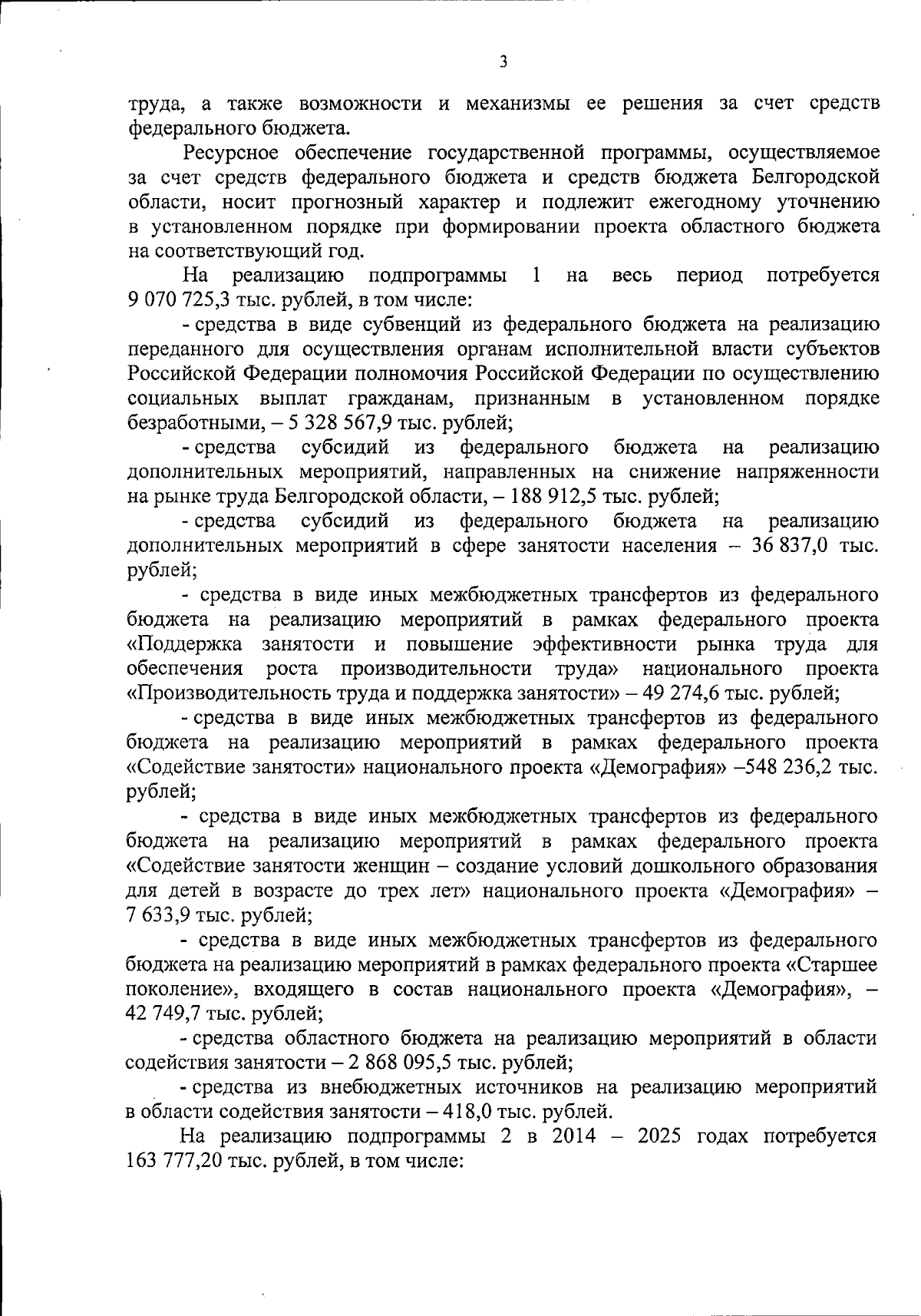 3

труда, а также возможности и механизмы ее решения за счет средств федерального бюджета.

Ресурсное обеспечение государственной программы, осуществляемое за счет средств федерального бюджета и средств бюджета Белгородской области, носит прогнозный характер и подлежит ежегодному уточнению в установленном порядке при формировании проекта областного бюджета на соответствующий год.

На реализацию подпрограммы 1 на весь период потребуется 9 070 725,3 тыс. рублей, в том числе:

- средства в виде субвенций из федерального бюджета на реализацию переданного для осуществления органам исполнительной власти субъектов Российской Федерации полномочия Российской Федерации по осуществлению социальных выплат гражданам, признанным в установленном порядке безработными, – 5 328 567,9 тыс. рублей;

- средства субсидий из федерального бюджета на реализацию дополнительных мероприятий, направленных на снижение напряженности на рынке труда Белгородской области, – 188 912,5 тыс. рублей;

- средства субсидий из федерального бюджета на реализацию дополнительных мероприятий в сфере занятости населения – 36 837,0 тыс. рублей;

- средства в виде иных межбюджетных трансфертов из федерального бюджета на реализацию мероприятий в рамках федерального проекта «Поддержка занятости и повышение эффективности рынка труда для обеспечения роста производительности труда» национального проекта «Производительность труда и поддержка занятости» – 49 274,6 тыс. рублей;

- средства в виде иных межбюджетных трансфертов из федерального бюджета на реализацию мероприятий в рамках федерального проекта «Содействие занятости» национального проекта «Демография» –548 236,2 тыс. рублей;

- средства в виде иных межбюджетных трансфертов из федерального бюджета на реализацию мероприятий в рамках федерального проекта «Содействие занятости женщин – создание условий дошкольного образования для детей в возрасте до трех лет» национального проекта «Демография» – 7 633,9 тыс. рублей;

- средства в виде иных межбюджетных трансфертов из федерального бюджета на реализацию мероприятий в рамках федерального проекта «Старшее поколение», входящего в состав национального проекта «Демография», – 42 749,7 тыс. рублей;

- средства областного бюджета на реализацию мероприятий в области содействия занятости – 2 868 095,5 тыс. рублей;

- средства из внебюджетных источников на реализацию мероприятий в области содействия занятости – 418,0 тыс. рублей.

На реализацию подпрограммы 2 в 2014 – 2025 годах потребуется 163 777,20 тыс. рублей, в том числе: